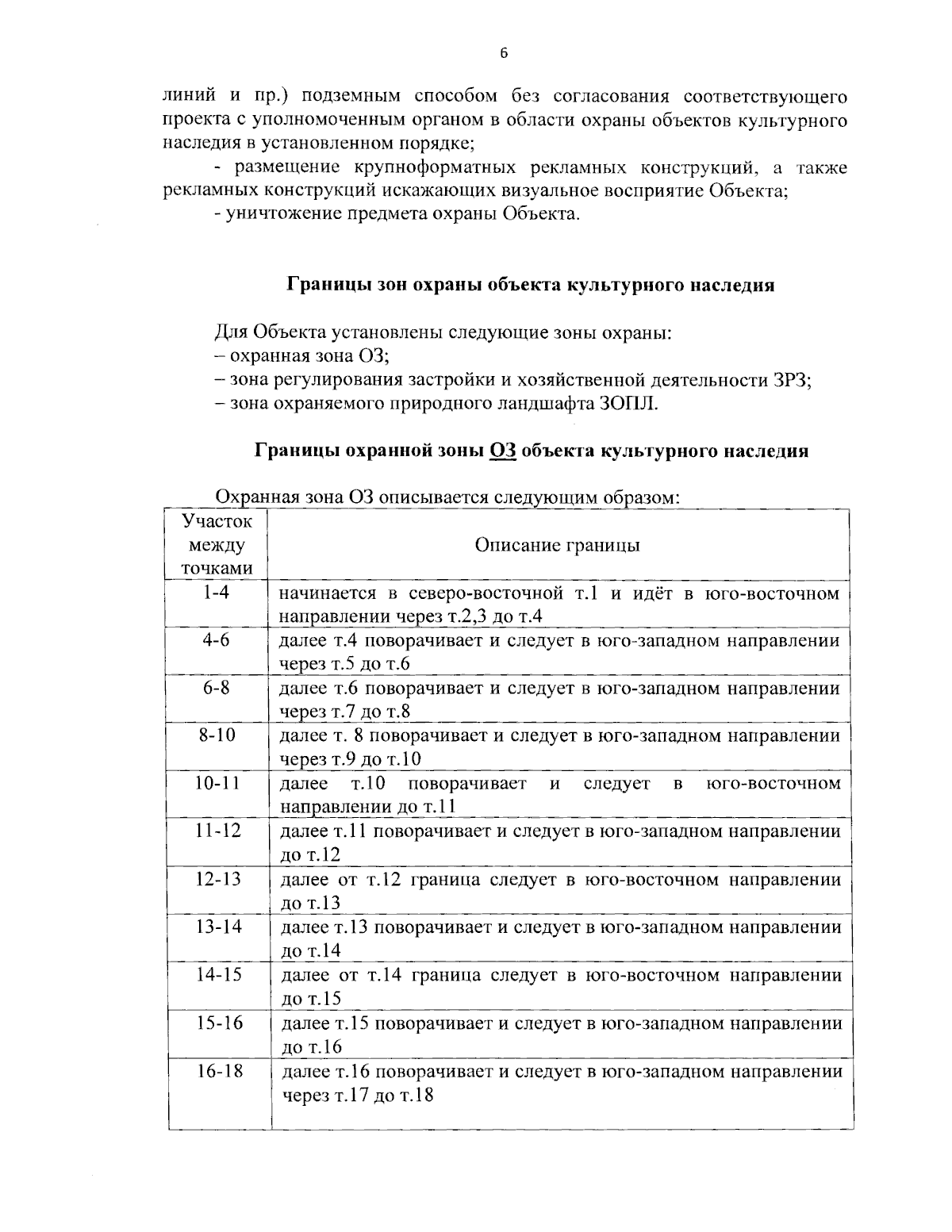 6

линий и пр.) подземным способом без согласования соответствующего проекта с уполномоченным органом в области охраны объектов культурного наследия в установленном порядке;

- размещение крупноформатных рекламных конструкций, а также рекламных конструкций искажающих визуальное восприятие Объекта;

- уничтожение предмета охраны Объекта.

Границы зон охраны объекта культурного наследия

Для Объекта установлены следующие зоны охраны:
– охранная зона ОЗ;
– зона регулирования застройки и хозяйственной деятельности ЗРЗ;
– зона охраняемого природного ландшафта ЗОПЛ.

Границы охранной зоны ОЗ объекта культурного наследия

Охранная зона ОЗ описывается следующим образом:

| Участок между точками | Описание границы |
|---|---|
| 1-4 | начинается в северо-восточной т.1 и идёт в юго-восточном направлении через т.2,3 до т.4 |
| 4-6 | далее т.4 поворачивает и следует в юго-западном направлении через т.5 до т.6 |
| 6-8 | далее т.6 поворачивает и следует в юго-западном направлении через т.7 до т.8 |
| 8-10 | далее т. 8 поворачивает и следует в юго-западном направлении через т.9 до т.10 |
| 10-11 | далее т.10 поворачивает и следует в юго-восточном направлении до т.11 |
| 11-12 | далее т.11 поворачивает и следует в юго-западном направлении до т.12 |
| 12-13 | далее от т.12 граница следует в юго-восточном направлении до т.13 |
| 13-14 | далее т.13 поворачивает и следует в юго-западном направлении до т.14 |
| 14-15 | далее от т.14 граница следует в юго-восточном направлении до т.15 |
| 15-16 | далее т.15 поворачивает и следует в юго-западном направлении до т.16 |
| 16-18 | далее т.16 поворачивает и следует в юго-западном направлении через т.17 до т.18 |